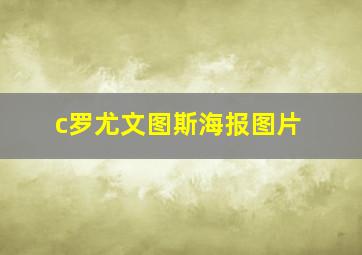 c罗尤文图斯海报图片